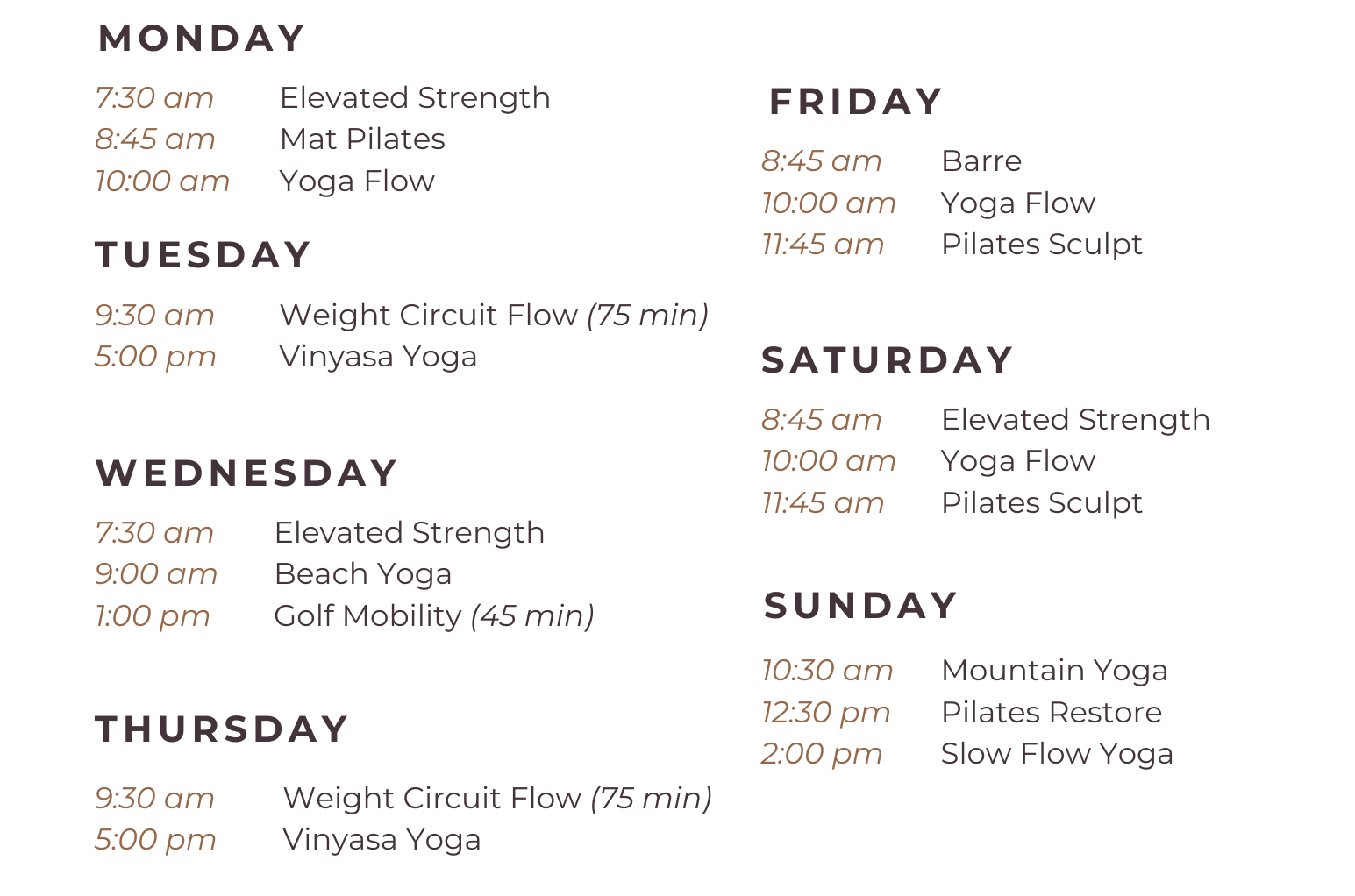 MONDAY

7:30 am Elevated Strength
8:45 am Mat Pilates
10:00 am Yoga Flow

TUESDAY

9:30 am Weight Circuit Flow (75 min)
5:00 pm Vinyasa Yoga

WEDNESDAY

7:30 am Elevated Strength
9:00 am Beach Yoga
1:00 pm Golf Mobility (45 min)

THURSDAY

9:30 am Weight Circuit Flow (75 min)
5:00 pm Vinyasa Yoga

FRIDAY

8:45 am Barre
10:00 am Yoga Flow
11:45 am Pilates Sculpt

SATURDAY

8:45 am Elevated Strength
10:00 am Yoga Flow
11:45 am Pilates Sculpt

SUNDAY

10:30 am Mountain Yoga
12:30 pm Pilates Restore
2:00 pm Slow Flow Yoga